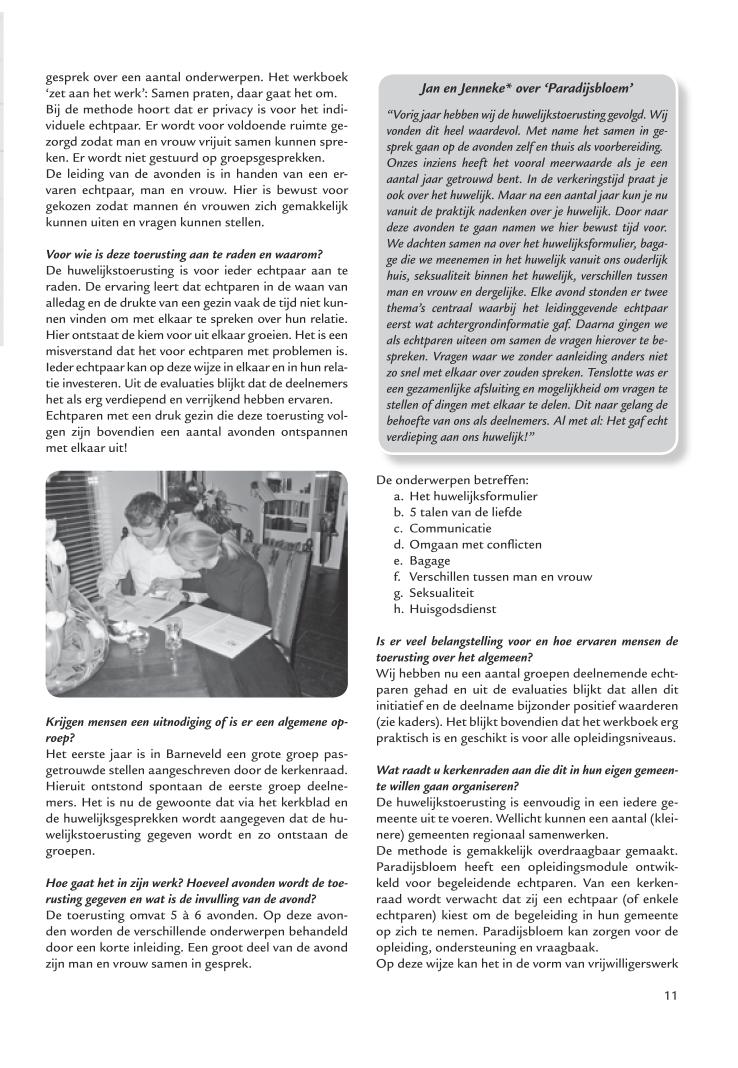 gesprek over een aantal onderwerpen. Het werkboek 'zet aan het werk': Samen praten, daar gaat het om. Bij de methode hoort dat er privacy is voor het individuele echtpaar. Er wordt voor voldoende ruimte gezorgd zodat man en vrouw vrijuit samen kunnen spreken. Er wordt niet gestuurd op groepsgesprekken.
De leiding van de avonden is in handen van een ervaren echtpaar, man en vrouw. Hier is bewust voor gekozen zodat mannen én vrouwen zich gemakkelijk kunnen uiten en vragen kunnen stellen.

Voor wie is deze toerusting aan te raden en waarom?
De huwelijkstoerusting is voor ieder echtpaar aan te raden. De ervaring leert dat echtparen in de waan van alledag en de drukte van een gezin vaak de tijd niet kunnen vinden om met elkaar te spreken over hun relatie. Hier ontstaat de kiem voor uit elkaar groeien. Het is een misverstand dat het voor echtparen met problemen is. Ieder echtpaar kan op deze wijze in elkaar en in hun relatie investeren. Uit de evaluaties blijkt dat de deelnemers het als erg verdiepend en verrijkend hebben ervaren. Echtparen met een druk gezin die deze toerusting volgen zijn bovendien een aantal avonden ontspannen met elkaar uit!

Krijgen mensen een uitnodiging of is er een algemene oproep?
Het eerste jaar is in Barneveld een grote groep pasgetrouwde stellen aangeschreven door de kerkenraad. Hieruit ontstond spontaan de eerste groep deelnemers. Het is nu de gewoonte dat via het kerkblad en de huwelijksgesprekken wordt aangegeven dat de huwelijkstoerusting gegeven wordt en zo ontstaan de groepen.

Hoe gaat het in zijn werk? Hoeveel avonden wordt de toerusting gegeven en wat is de invulling van de avond?
De toerusting omvat 5 à 6 avonden. Op deze avonden worden de verschillende onderwerpen behandeld door een korte inleiding. Een groot deel van de avond zijn man en vrouw samen in gesprek.

Jan en Jenneke* over 'Paradijsbloem'
"Vorig jaar hebben wij de huwelijkstoerusting gevolgd. Wij vonden dit heel waardevol. Met name het samen in gesprek gaan op de avonden zelf en thuis als voorbereiding. Onzes inziens heeft het vooral meerwaarde als je een aantal jaar getrouwd bent. In de verkeringstijd praat je ook over het huwelijk. Maar na een aantal jaar kun je nu vanuit de praktijk nadenken over je huwelijk. Door naar deze avonden te gaan namen we hier bewust tijd voor. We dachten samen na over het huwelijksformulier, bagage die we meenemen in het huwelijk vanuit ons ouderlijk huis, seksualiteit binnen het huwelijk, verschillen tussen man en vrouw en dergelijke. Elke avond stonden er twee thema's centraal waarbij het leidinggevende echtpaar eerst wat achtergrondinformatie gaf. Daarna gingen we als echtparen uiteen om samen de vragen hierover te bespreken. Vragen waar we zonder aanleiding anders niet zo snel met elkaar over zouden spreken. Tenslotte was er een gezamenlijke afsluiting en mogelijkheid om vragen te stellen of dingen met elkaar te delen. Dit naar gelang de behoefte van ons als deelnemers. Al met al: Het gaf echt verdieping aan ons huwelijk!"

De onderwerpen betreffen:
a. Het huwelijksformulier
b. 5 talen van de liefde
c. Communicatie
d. Omgaan met conflicten
e. Bagage
f. Verschillen tussen man en vrouw
g. Seksualiteit
h. Huisgodsdienst

Is er veel belangstelling voor en hoe ervaren mensen de toerusting over het algemeen?
Wij hebben nu een aantal groepen deelnemende echtparen gehad en uit de evaluaties blijkt dat allen dit initiatief en de deelname bijzonder positief waarderen (zie kaders). Het blijkt bovendien dat het werkboek erg praktisch is en geschikt is voor alle opleidingsniveaus.

Wat raadt u kerkenraden aan die dit in hun eigen gemeente willen gaan organiseren?
De huwelijkstoerusting is eenvoudig in een iedere gemeente uit te voeren. Wellicht kunnen een aantal (kleinere) gemeenten regionaal samenwerken.
De methode is gemakkelijk overdraagbaar gemaakt. Paradijsbloem heeft een opleidingsmodule ontwikkeld voor begeleidende echtparen. Van een kerkenraad wordt verwacht dat zij een echtpaar (of enkele echtparen) kiest om de begeleiding in hun gemeente op zich te nemen. Paradijsbloem kan zorgen voor de opleiding, ondersteuning en vraagbaak.
Op deze wijze kan het in de vorm van vrijwilligerswerk

11